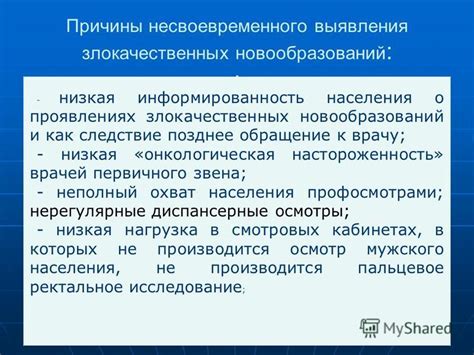 Причины несвоевременного выявления злокачественных новообразований:

- низкая информированность населения о проявлениях злокачественных новообразований и как следствие позднее обращение к врачу;

- низкая «онкологическая настороженность» врачей первичного звена;

- неполный охват населения профосмотрами; нерегулярные диспансерные осмотры;

- низкая нагрузка в смотровых кабинетах, в которых не производится осмотр мужского населения, не производится пальцевое ректальное исследование;

MyShared